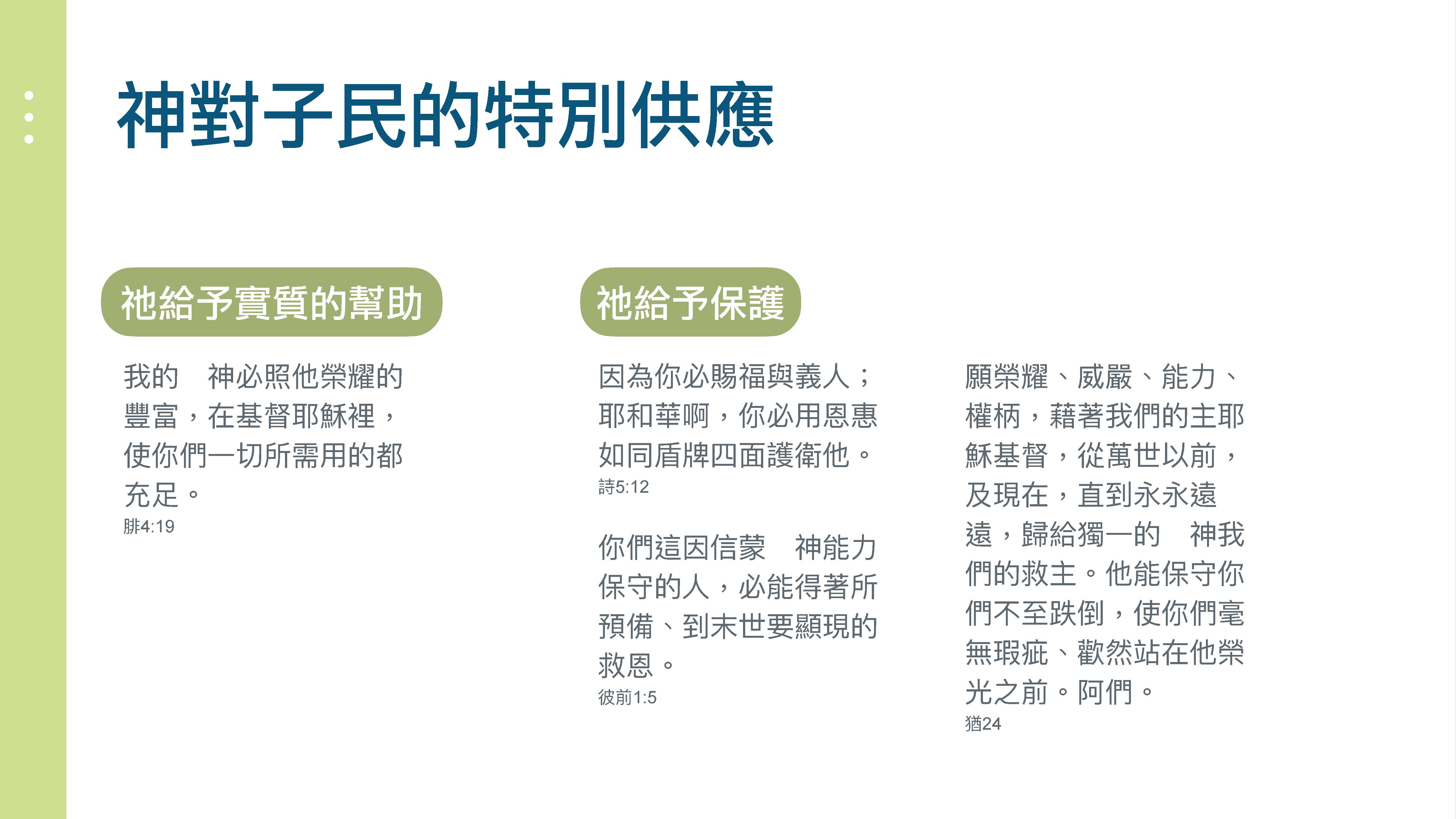 神對子民的特別供應

祂給予實質的幫助

我的　神必照他榮耀的豐富，在基督耶穌裡，使你們一切所需用的都充足。

腓4:19

祂給予保護

因為你必賜福與義人；耶和華啊，你必用恩惠如同盾牌四面護衛他。

詩5:12

你們這因信蒙　神能力保守的人，必能得著所預備、到末世要顯現的救恩。

彼前1:5

願榮耀、威嚴、能力、權柄，藉著我們的主耶穌基督，從萬世以前，及現在，直到永永遠遠，歸給獨一的　神我們的救主。他能保守你們不至跌倒，使你們毫無瑕疵、歡然站在他榮光之前。阿們。

猶24